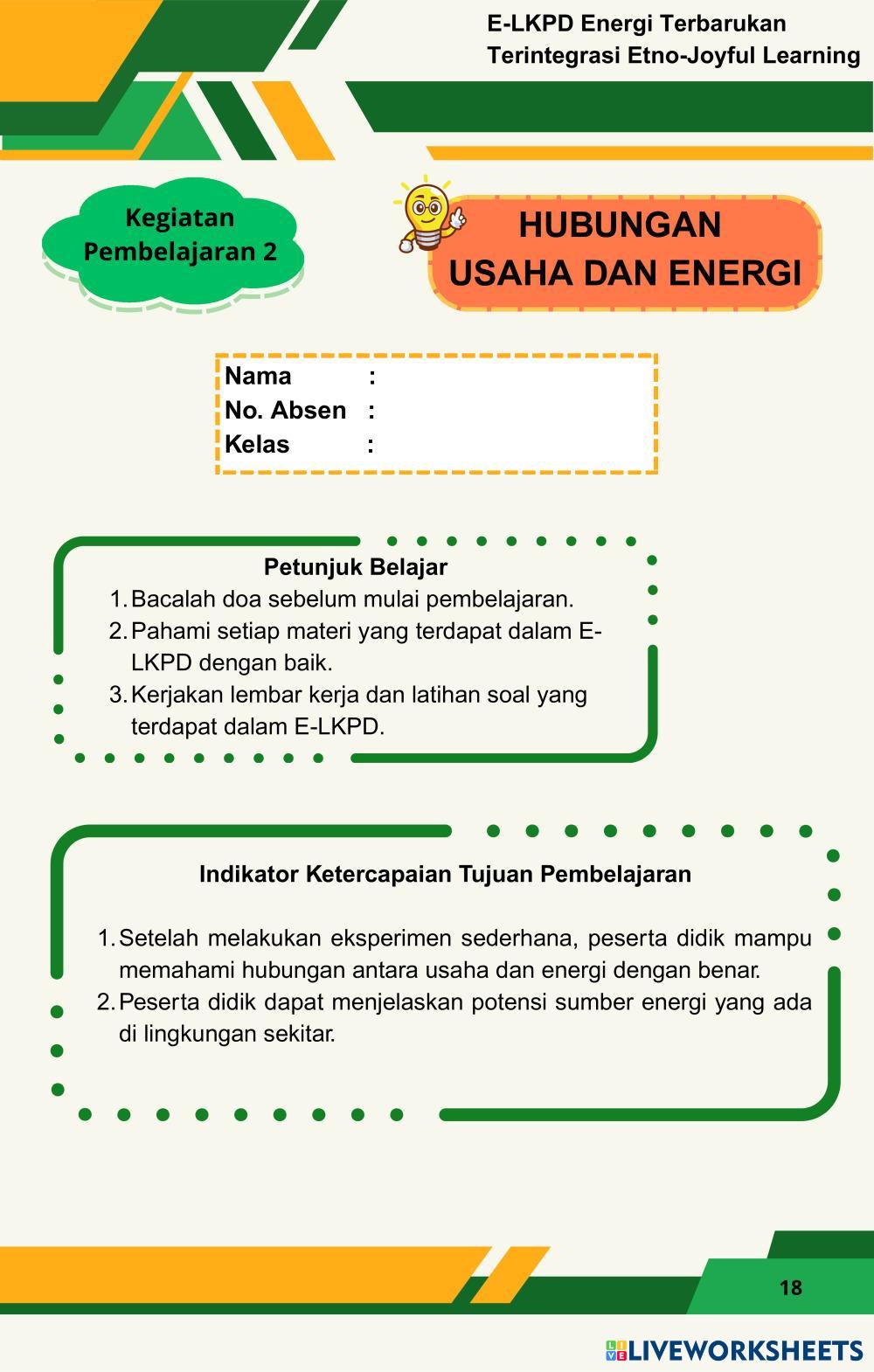 E-LKPD Energi Terbarukan
Terintegrasi Etno-Joyful Learning

Kegiatan Pembelajaran 2

HUBUNGAN USAHA DAN ENERGI

Nama :
No. Absen :
Kelas :

Petunjuk Belajar
1. Bacalah doa sebelum mulai pembelajaran.
2. Pahami setiap materi yang terdapat dalam E-LKPD dengan baik.
3. Kerjakan lembar kerja dan latihan soal yang terdapat dalam E-LKPD.

Indikator Ketercapaian Tujuan Pembelajaran

1. Setelah melakukan eksperimen sederhana, peserta didik mampu memahami hubungan antara usaha dan energi dengan benar.
2. Peserta didik dapat menjelaskan potensi sumber energi yang ada di lingkungan sekitar.

18

LIVEWORKSHEETS